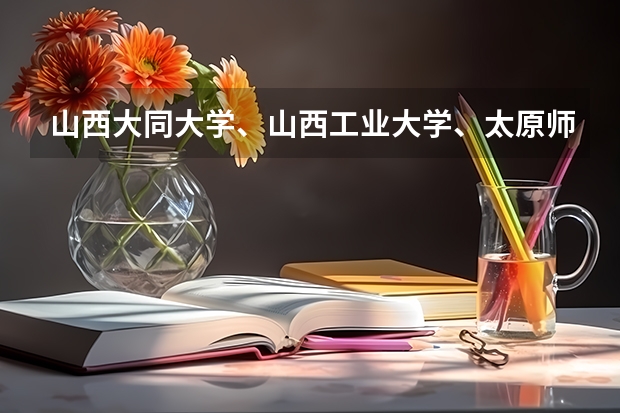 山西大同大学、山西工业大学、太原师